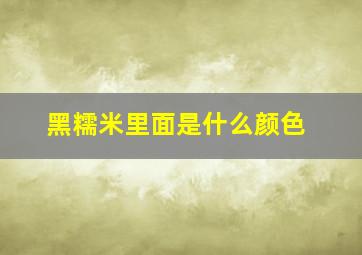 黑糯米里面是什么颜色